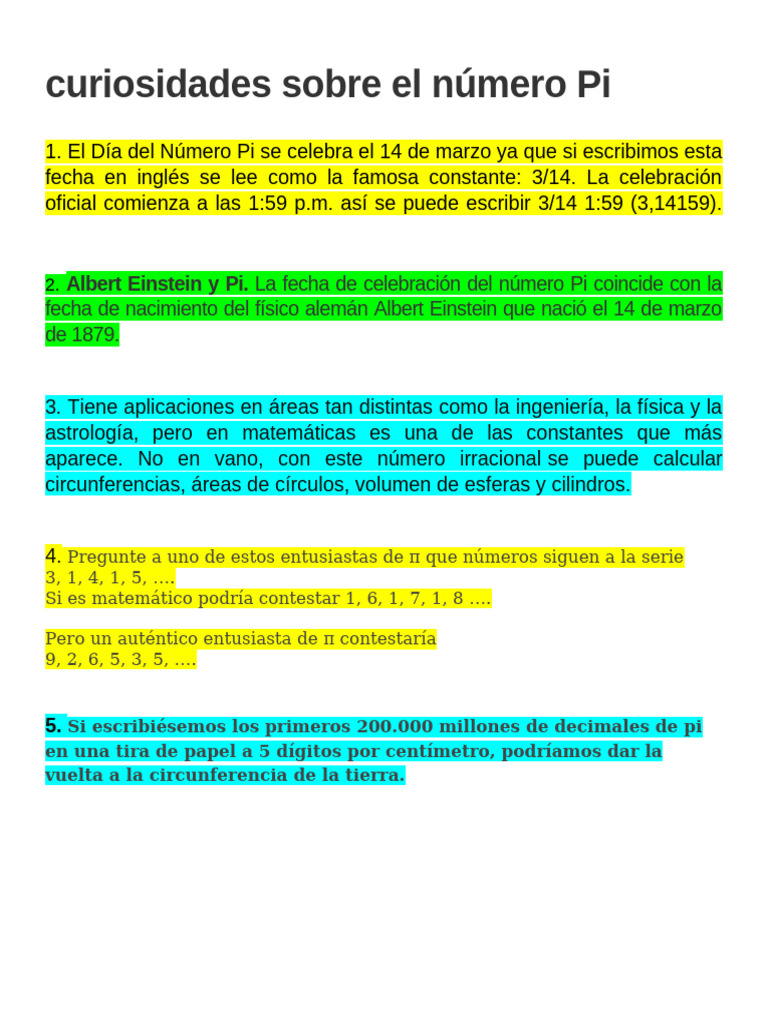 curiosidades sobre el número Pi

1. El Día del Número Pi se celebra el 14 de marzo ya que si escribimos esta fecha en inglés se lee como la famosa constante: 3/14. La celebración oficial comienza a las 1:59 p.m. así se puede escribir 3/14 1:59 (3,14159).

2. Albert Einstein y Pi. La fecha de celebración del número Pi coincide con la fecha de nacimiento del físico alemán Albert Einstein que nació el 14 de marzo de 1879.

3. Tiene aplicaciones en áreas tan distintas como la ingeniería, la física y la astrología, pero en matemáticas es una de las constantes que más aparece. No en vano, con este número irracional se puede calcular circunferencias, áreas de círculos, volumen de esferas y cilindros.

4. Pregunte a uno de estos entusiastas de π que números siguen a la serie
3, 1, 4, 1, 5, ….
Si es matemático podría contestar 1, 6, 1, 7, 1, 8 ….

Pero un auténtico entusiasta de π contestaría
9, 2, 6, 5, 3, 5, ….

5. Si escribiésemos los primeros 200.000 millones de decimales de pi en una tira de papel a 5 dígitos por centímetro, podríamos dar la vuelta a la circunferencia de la tierra.